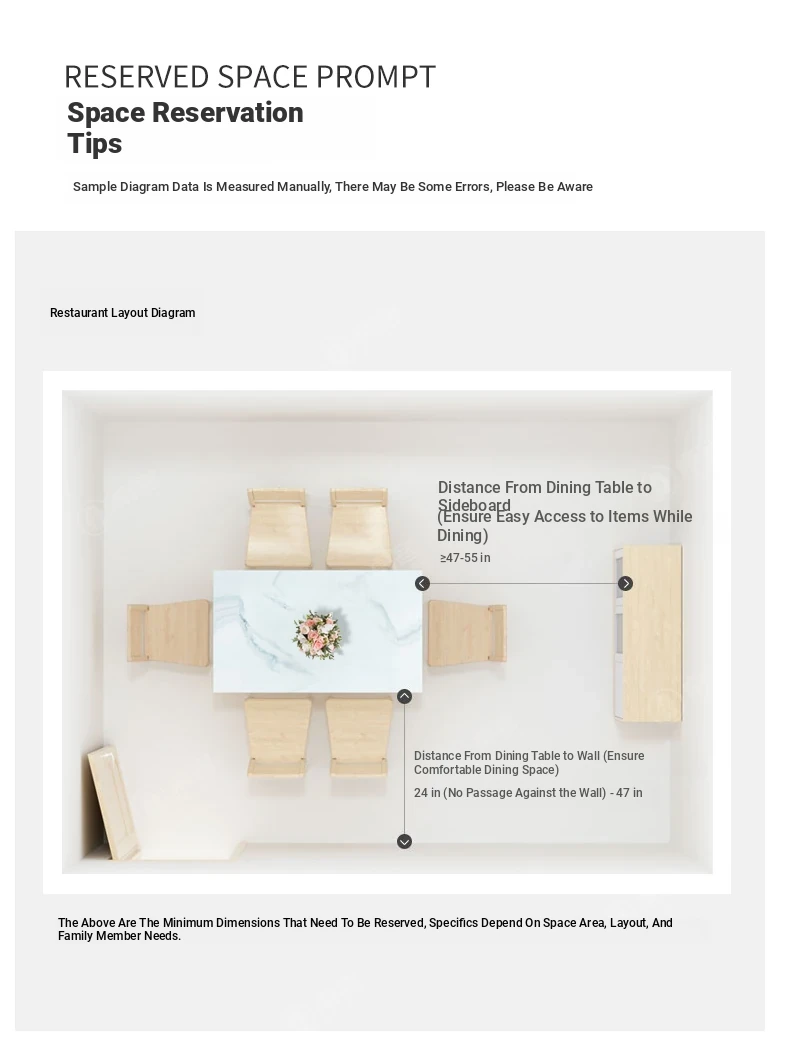 RESERVED SPACE PROMPT

Space Reservation Tips

Sample Diagram Data Is Measured Manually, There May Be Some Errors, Please Be Aware

Restaurant Layout Diagram

Distance From Dining Table to Sideboard (Ensure Easy Access to Items While Dining)

≥47-55 in

Distance From Dining Table to Wall (Ensure Comfortable Dining Space)

24 in (No Passage Against the Wall) - 47 in

The Above Are The Minimum Dimensions That Need To Be Reserved, Specifics Depend On Space Area, Layout, And Family Member Needs.